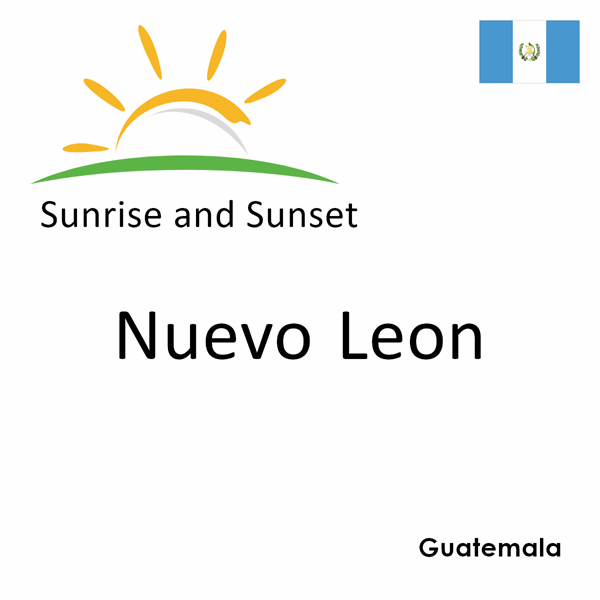 Sunrise and Sunset

Nuevo Leon

Guatemala